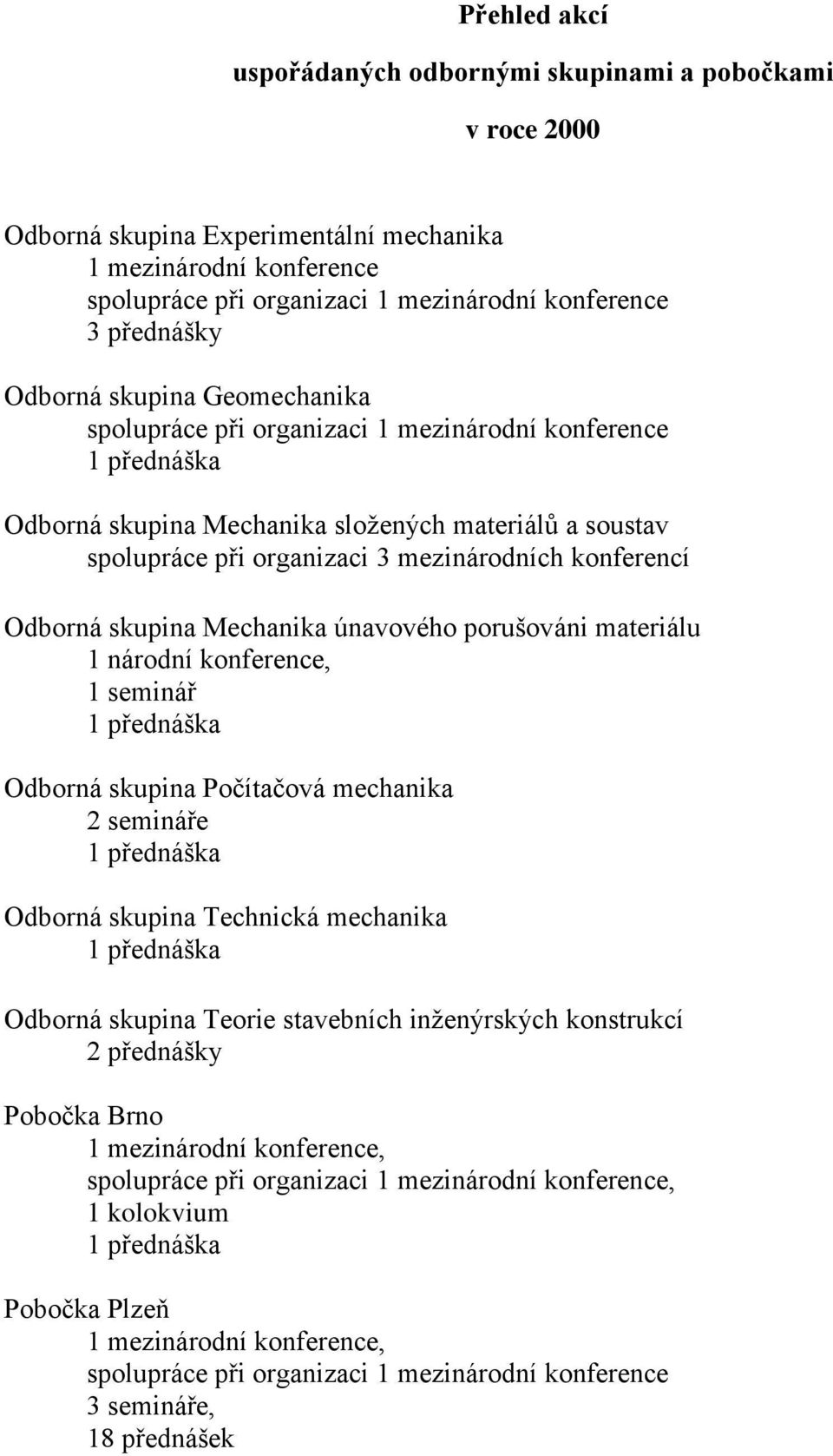 Přehled akcí

uspořádaných odbornými skupinami a pobočkami

v roce 2000

Odborná skupina Experimentální mechanika
1 mezinárodní konference
spolupráce při organizaci 1 mezinárodní konference
3 přednášky

Odborná skupina Geomechanika
spolupráce při organizaci 1 mezinárodní konference
1 přednáška

Odborná skupina Mechanika složených materiálů a soustav
spolupráce při organizaci 3 mezinárodních konferencí

Odborná skupina Mechanika únavového porušováni materiálu
1 národní konference,
1 seminář
1 přednáška

Odborná skupina Počítačová mechanika
2 semináře
1 přednáška

Odborná skupina Technická mechanika
1 přednáška

Odborná skupina Teorie stavebních inženýrských konstrukcí
2 přednášky

Pobočka Brno
1 mezinárodní konference,
spolupráce při organizaci 1 mezinárodní konference,
1 kolokvium
1 přednáška

Pobočka Plzeň
1 mezinárodní konference,
spolupráce při organizaci 1 mezinárodní konference
3 semináře,
18 přednášek